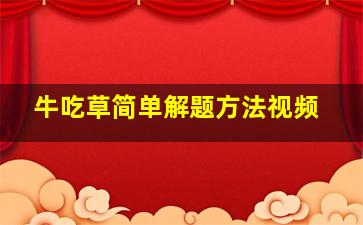 牛吃草简单解题方法视频